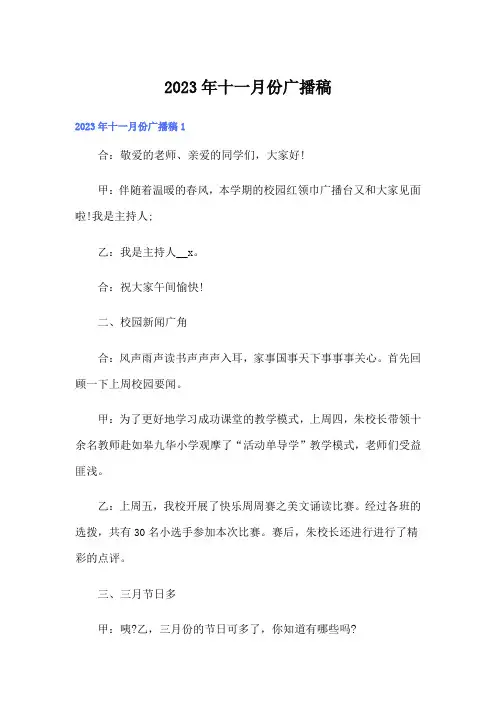 2023年十一月份广播稿

2023年十一月份广播稿1

合：敬爱的老师、亲爱的同学们，大家好!

甲：伴随着温暖的春风，本学期的校园红领巾广播台又和大家见面啦!我是主持人;

乙：我是主持人__x。

合：祝大家午间愉快!

二、校园新闻广角

合：风声雨声读书声声声入耳，家事国事天下事事事关心。首先回顾一下上周校园要闻。

甲：为了更好地学习成功课堂的教学模式，上周四，朱校长带领十余名教师赴如皋九华小学观摩了“活动单导学”教学模式，老师们受益匪浅。

乙：上周五，我校开展了快乐周周赛之美文诵读比赛。经过各班的选拨，共有30名小选手参加本次比赛。赛后，朱校长还进行进行了精彩的点评。

三、三月节日多

甲：咦?乙，三月份的节日可多了，你知道有哪些吗?